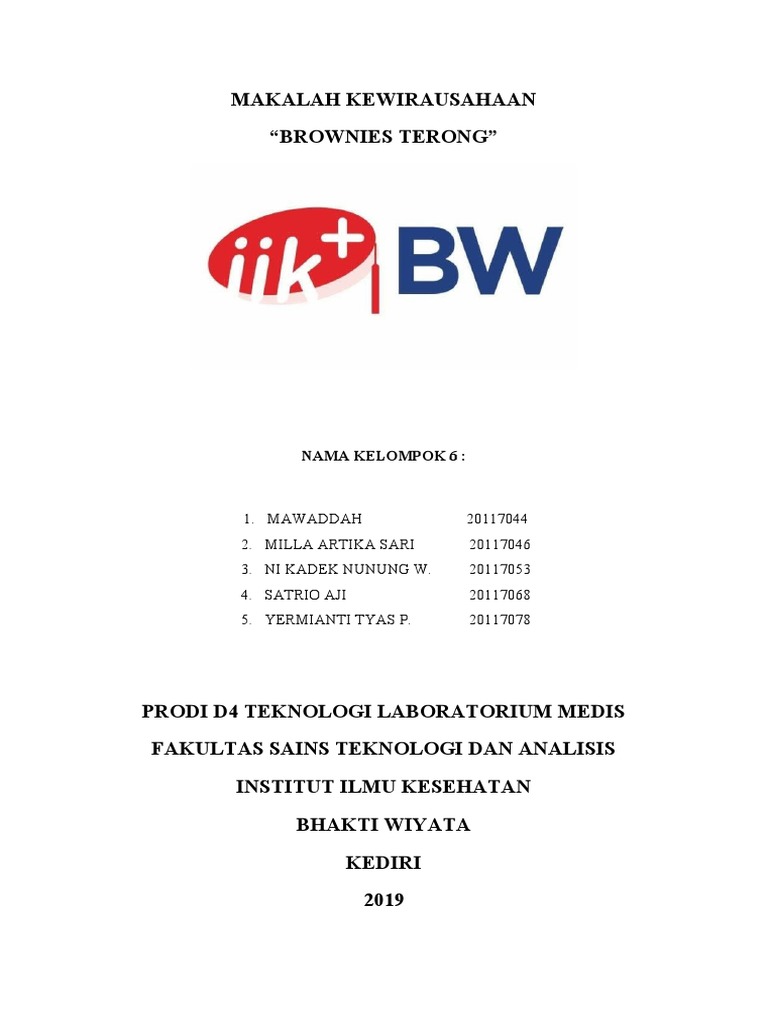 MAKALAH KEWIRAUSAHAAN

“BROWNIES TERONG”

iik+ BW

NAMA KELOMPOK 6 :

1. MAWADDAH 20117044
2. MILLA ARTIKA SARI 20117046
3. NI KADEK NUNUNG W. 20117053
4. SATRIO AJI 20117068
5. YERMIANTI TYAS P. 20117078

PRODI D4 TEKNOLOGI LABORATORIUM MEDIS

FAKULTAS SAINS TEKNOLOGI DAN ANALISIS

INSTITUT ILMU KESEHATAN

BHAKTI WIYATA

KEDIRI

2019